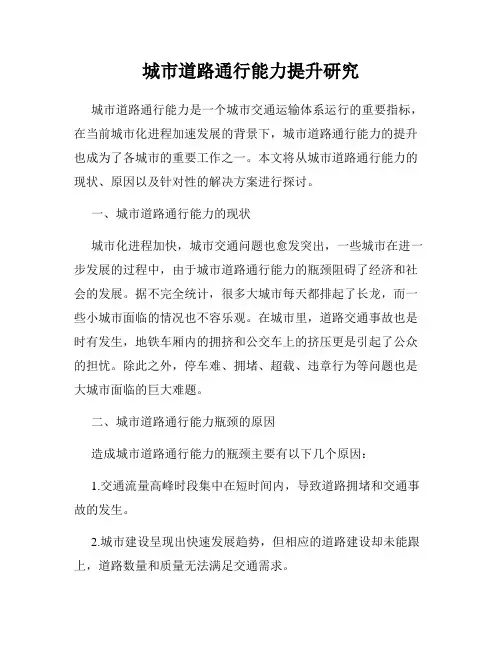 城市道路通行能力提升研究

城市道路通行能力是一个城市交通运输体系运行的重要指标，在当前城市化进程加速发展的背景下，城市道路通行能力的提升也成为了各城市的重要工作之一。本文将从城市道路通行能力的现状、原因以及针对性的解决方案进行探讨。

一、城市道路通行能力的现状

城市化进程加快，城市交通问题也愈发突出，一些城市在进一步发展的过程中，由于城市道路通行能力的瓶颈阻碍了经济和社会的发展。据不完全统计，很多大城市每天都排起了长龙，而一些小城市面临的情况也不容乐观。在城市里，道路交通事故也是时有发生，地铁车厢内的拥挤和公交车上的挤压更是引起了公众的担忧。除此之外，停车难、拥堵、超载、违章行为等问题也是大城市面临的巨大难题。

二、城市道路通行能力瓶颈的原因

造成城市道路通行能力的瓶颈主要有以下几个原因：

1.交通流量高峰时段集中在短时间内，导致道路拥堵和交通事故的发生。

2.城市建设呈现出快速发展趋势，但相应的道路建设却未能跟上，道路数量和质量无法满足交通需求。